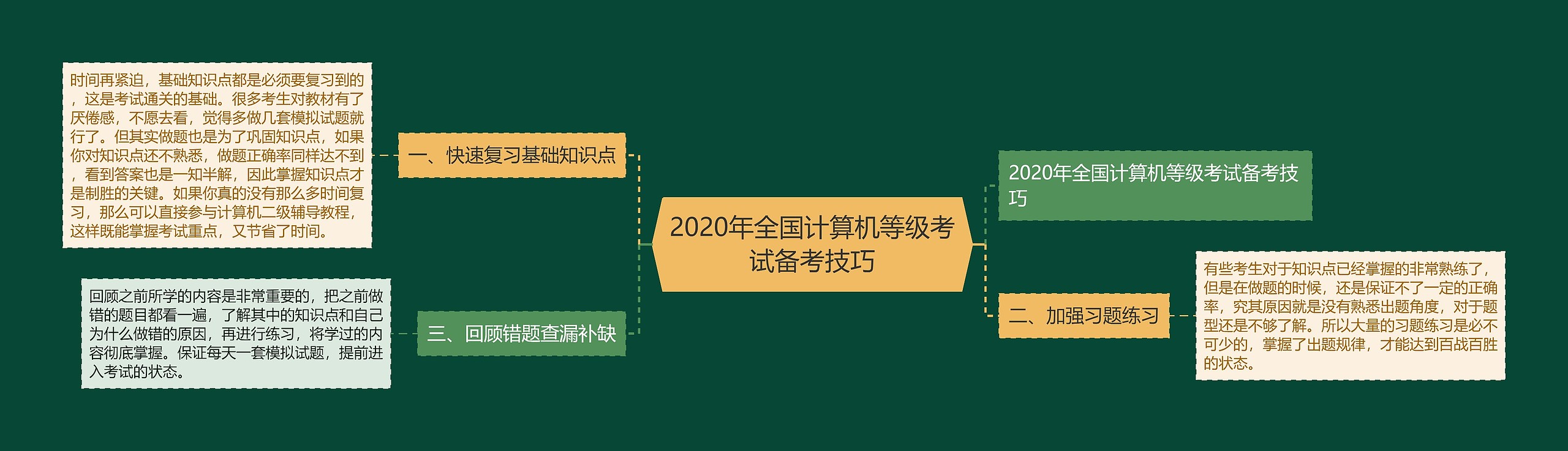 2020年全国计算机等级考试备考技巧

一、快速复习基础知识点

时间再紧迫，基础知识点都是必须要复习到的，这是考试通关的基础。很多考生对教材有了厌倦感，不愿去看，觉得多做几套模拟试题就行了。但其实做题也是为了巩固知识点，如果你对知识点还不熟悉，做题正确率同样达不到，看到答案也是一知半解，因此掌握知识点才是制胜的关键。如果你真的没有那么多时间复习，那么可以直接参与计算机二级辅导教程，这样既能掌握考试重点，又节省了时间。

三、回顾错题查漏补缺

回顾之前所学的内容是非常重要的，把之前做错的题目都看一遍，了解其中的知识点和自己为什么做错的原因，再进行练习，将学过的内容彻底掌握。保证每天一套模拟试题，提前进入考试的状态。

2020年全国计算机等级考试备考技巧

二、加强习题练习

有些考生对于知识点已经掌握的非常熟练了，但是在做题的时候，还是保证不了一定的正确率，究其原因就是没有熟悉出题角度，对于题型还是不够了解。所以大量的习题练习是必不可少的，掌握了出题规律，才能达到百战百胜的状态。